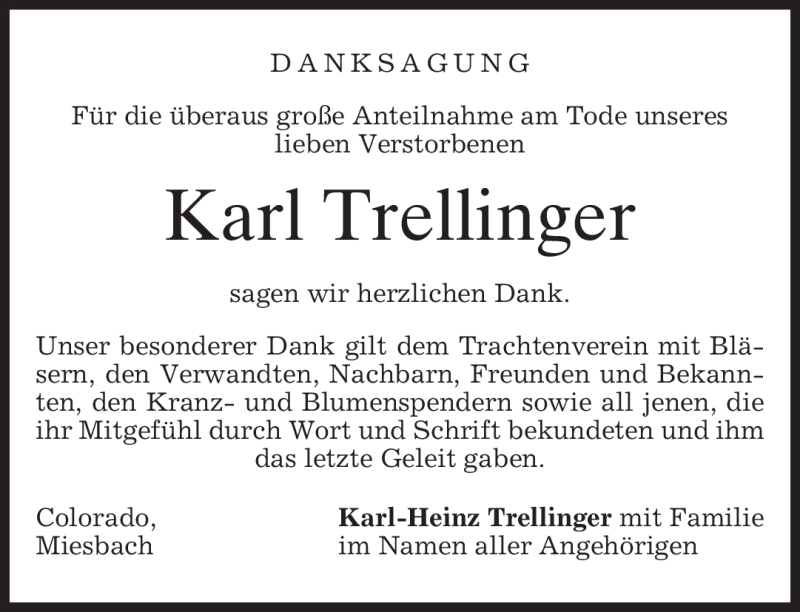 DANKSAGUNG

Für die überaus große Anteilnahme am Tode unseres lieben Verstorbenen

Karl Trellinger

sagen wir herzlichen Dank.

Unser besonderer Dank gilt dem Trachtenverein mit Bläsern, den Verwandten, Nachbarn, Freunden und Bekannten, den Kranz- und Blumenspendern sowie all jenen, die ihr Mitgefühl durch Wort und Schrift bekundeten und ihm das letzte Geleit gaben.

Colorado,
Miesbach

Karl-Heinz Trellinger mit Familie
im Namen aller Angehörigen